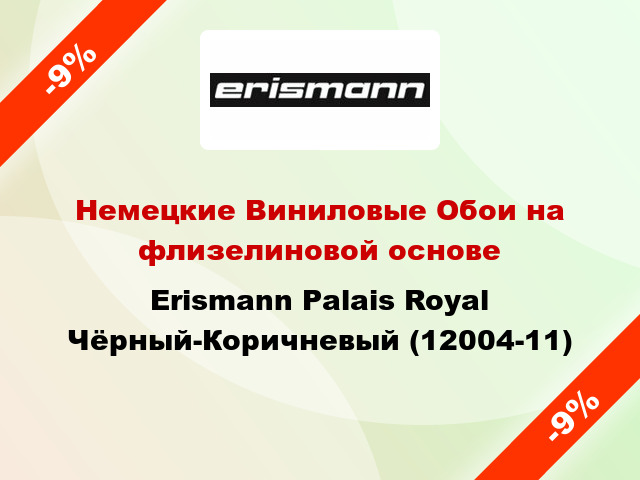 -9%

erismann

Немецкие Виниловые Обои на флизелиновой основе

Erismann Palais Royal Чёрный-Коричневый (12004-11)

-9%